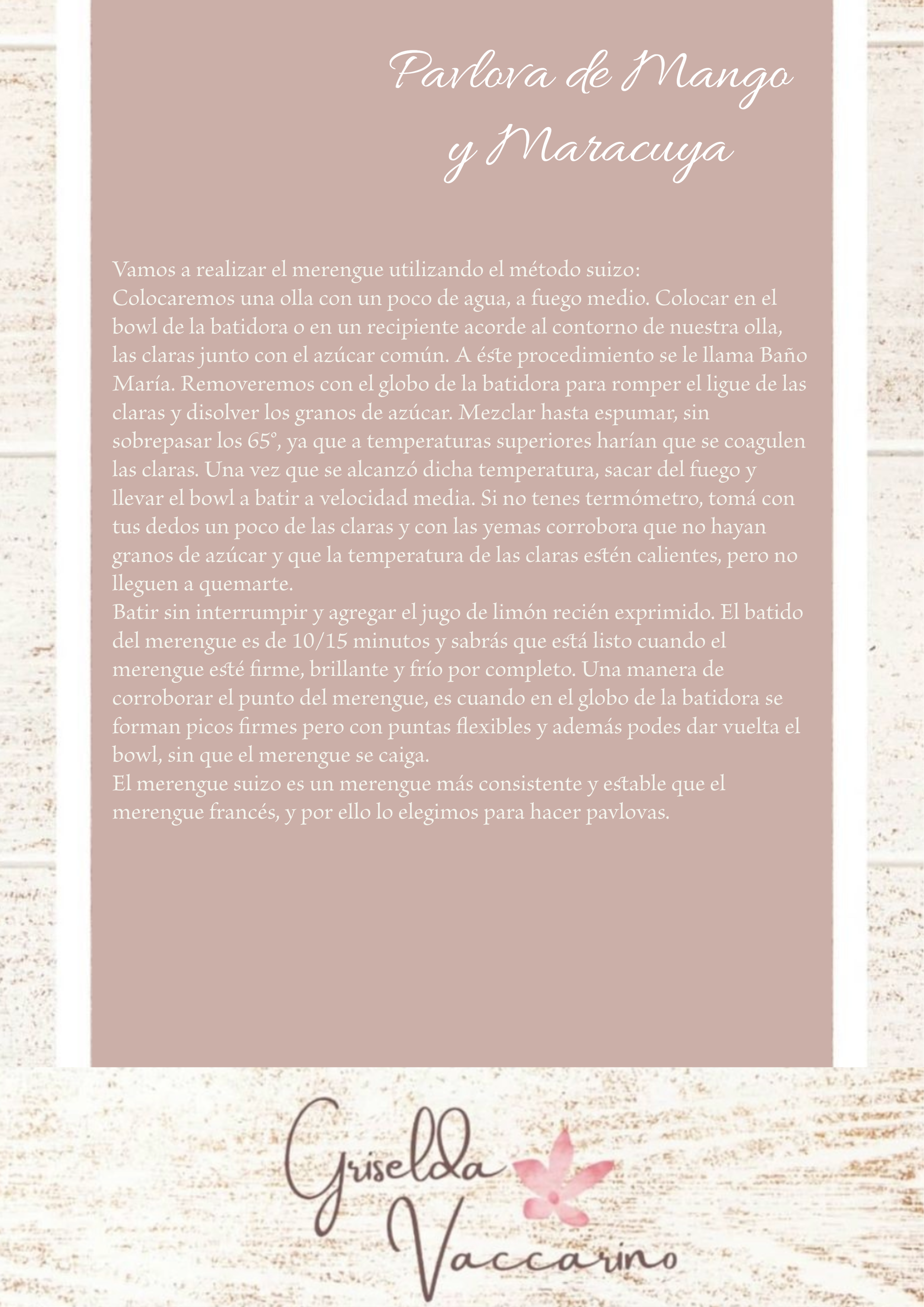 Pavlova de Mango y Maracuya

Vamos a realizar el merengue utilizando el método suizo:
Colocaremos una olla con un poco de agua, a fuego medio. Colocar en el bowl de la batidora o en un recipiente acorde al contorno de nuestra olla, las claras junto con el azúcar común. A éste procedimiento se le llama Baño María. Removeremos con el globo de la batidora para romper el ligue de las claras y disolver los granos de azúcar. Mezclar hasta espumar, sin sobrepasar los 65°, ya que a temperaturas superiores harían que se coagulen las claras. Una vez que se alcanzó dicha temperatura, sacar del fuego y llevar el bowl a batir a velocidad media. Si no tenes termómetro, tomá con tus dedos un poco de las claras y con las yemas corrobora que no hayan granos de azúcar y que la temperatura de las claras estén calientes, pero no lleguen a quemarte.
Batir sin interrumpir y agregar el jugo de limón recién exprimido. El batido del merengue es de 10/15 minutos y sabrás que está listo cuando el merengue esté firme, brillante y frío por completo. Una manera de corroborar el punto del merengue, es cuando en el globo de la batidora se forman picos firmes pero con puntas flexibles y además podes dar vuelta el bowl, sin que el merengue se caiga.
El merengue suizo es un merengue más consistente y estable que el merengue francés, y por ello lo elegimos para hacer pavlovas.

Griselda Vaccarino